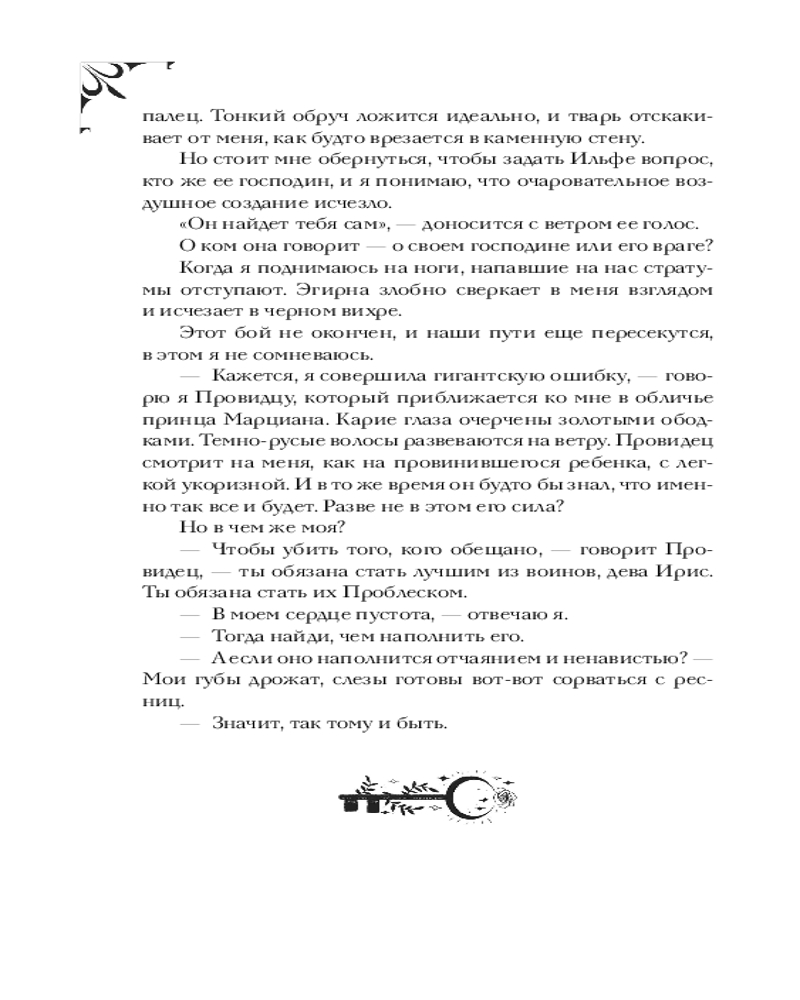 палец. Тонкий обруч ложится идеально, и тварь отскакивает от меня, как будто врезается в каменную стену.

Но стоит мне обернуться, чтобы задать Ильфе вопрос, кто же ее господин, и я понимаю, что очаровательное воздушное создание исчезло.

«Он найдет тебя сам», — доносится с ветром ее голос.

О ком она говорит — о своем господине или его враге?

Когда я поднимаюсь на ноги, напавшие на нас стратумы отступают. Эгирна злобно сверкает в меня взглядом и исчезает в черном вихре.

Этот бой не окончен, и наши пути еще пересекутся, в этом я не сомневаюсь.

— Кажется, я совершила гигантскую ошибку, — говорю я Провидцу, который приближается ко мне в обличье принца Марциана. Карие глаза очерчены золотыми ободками. Темно-русые волосы развеваются на ветру. Провидец смотрит на меня, как на провинившегося ребенка, с легкой укоризной. И в то же время он будто бы знал, что именно так все и будет. Разве не в этом его сила?

Но в чем же моя?

— Чтобы убить того, кого обещано, — говорит Провидец, — ты обязана стать лучшим из воинов, дева Ирис. Ты обязана стать их Проблеском.

— В моем сердце пустота, — отвечаю я.

— Тогда найди, чем наполнить его.

— А если оно наполнится отчаянием и ненавистью? — Мои губы дрожат, слезы готовы вот-вот сорваться с ресниц.

— Значит, так тому и быть.